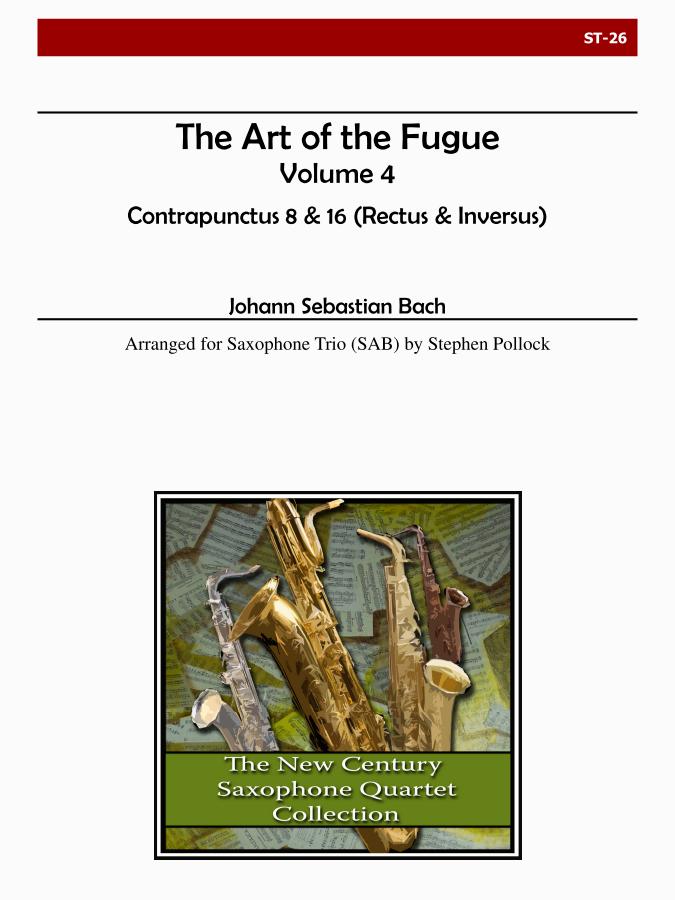 ST-26

The Art of the Fugue
Volume 4

Contrapunctus 8 & 16 (Rectus & Inversus)

Johann Sebastian Bach

Arranged for Saxophone Trio (SAB) by Stephen Pollock

The New Century
Saxophone Quartet
Collection